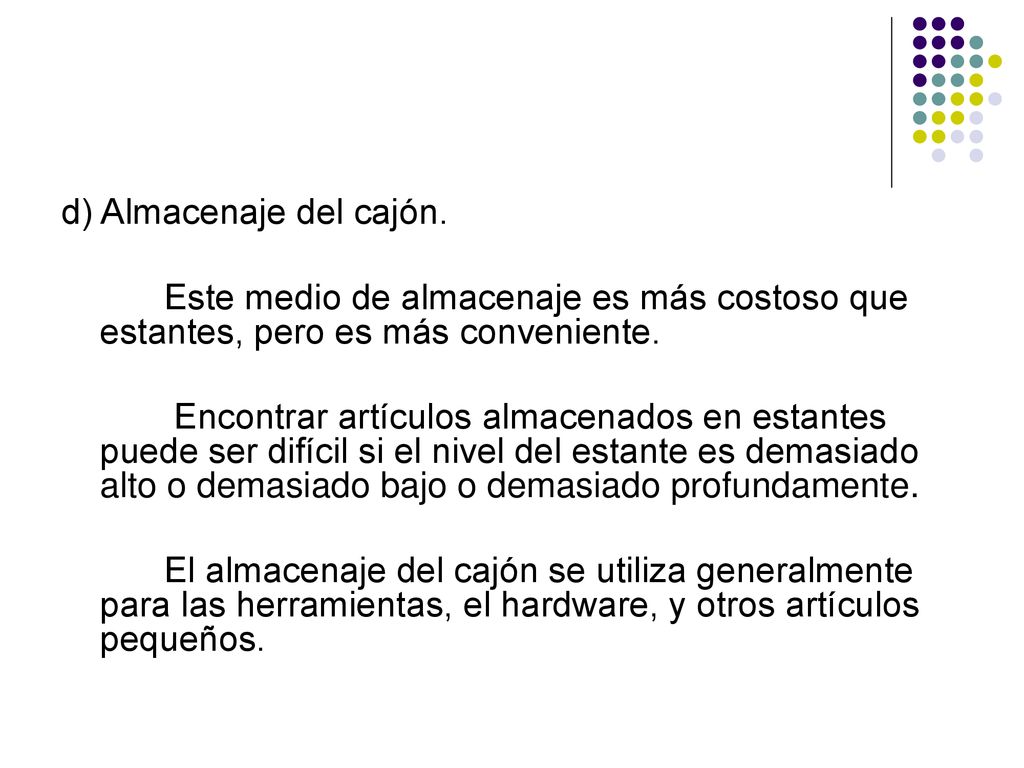 d) Almacenaje del cajón.

Este medio de almacenaje es más costoso que estantes, pero es más conveniente.

Encontrar artículos almacenados en estantes puede ser difícil si el nivel del estante es demasiado alto o demasiado bajo o demasiado profundamente.

El almacenaje del cajón se utiliza generalmente para las herramientas, el hardware, y otros artículos pequeños.